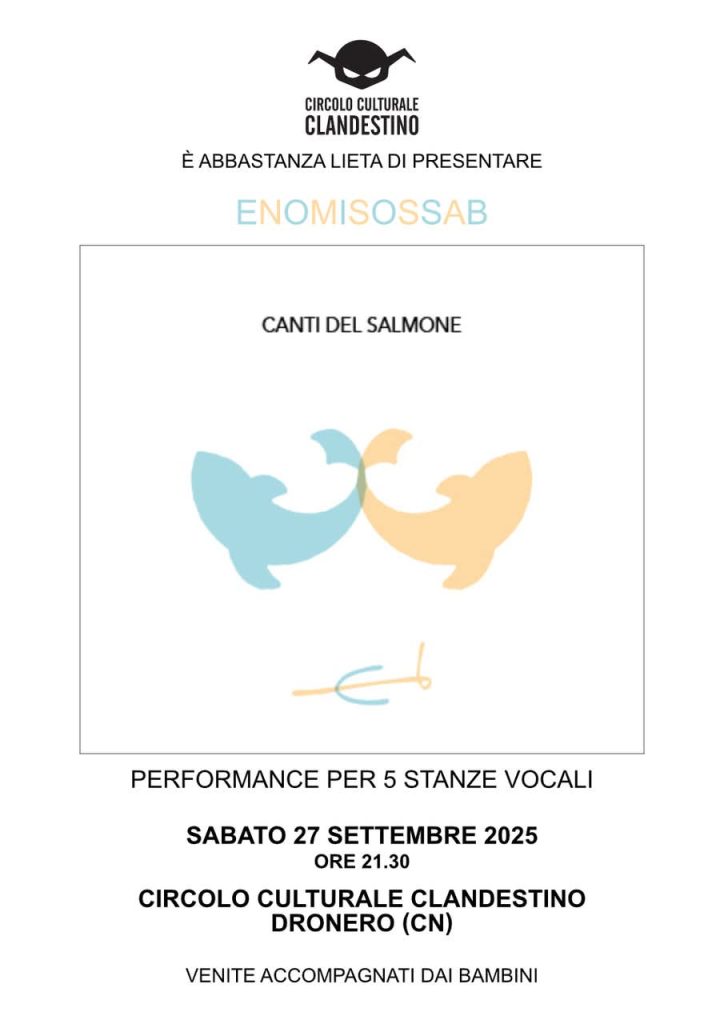 CIRCOLO CULTURALE
CLANDESTINO

È ABBASTANZA LIETA DI PRESENTARE

ENOMISOSSAB

CANTI DEL SALMONE

PERFORMANCE PER 5 STANZE VOCALI

SABATO 27 SETTEMBRE 2025
ORE 21.30

CIRCOLO CULTURALE CLANDESTINO
DRONERO (CN)

VENITE ACCOMPAGNATI DAI BAMBINI